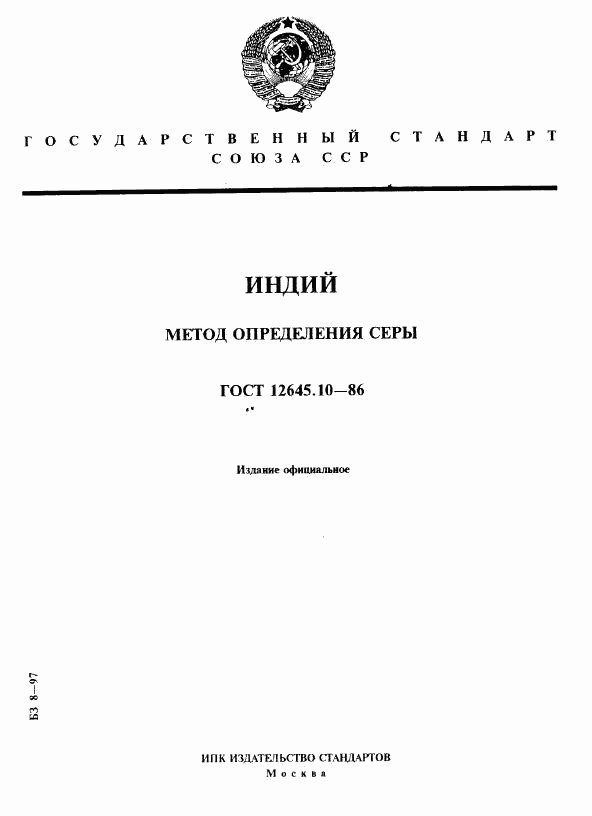 ГОСУДАРСТВЕННЫЙ СТАНДАРТ СОЮЗА ССР

ИНДИЙ

МЕТОД ОПРЕДЕЛЕНИЯ СЕРЫ

ГОСТ 12645.10—86

Издание официальное

БЗ 8—97

ИПК ИЗДАТЕЛЬСТВО СТАНДАРТОВ
Москва